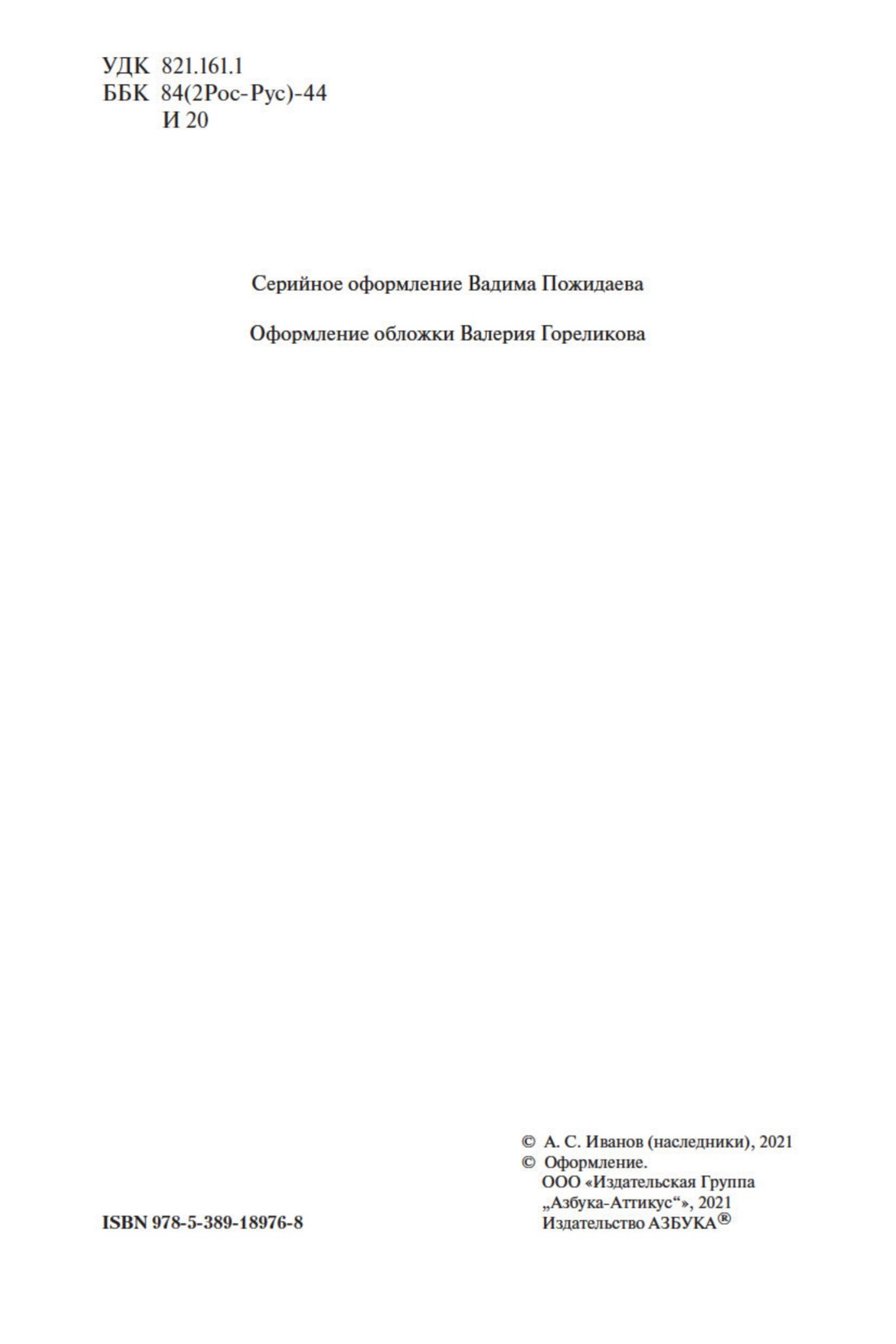 УДК 821.161.1
ББК 84(2Рос-Рус)-44
И 20

Серийное оформление Вадима Пожидаева

Оформление обложки Валерия Гореликова

ISBN 978-5-389-18976-8

© А. С. Иванов (наследники), 2021
© Оформление.
ООО «Издательская Группа
„Азбука-Аттикус“», 2021
Издательство АЗБУКА®